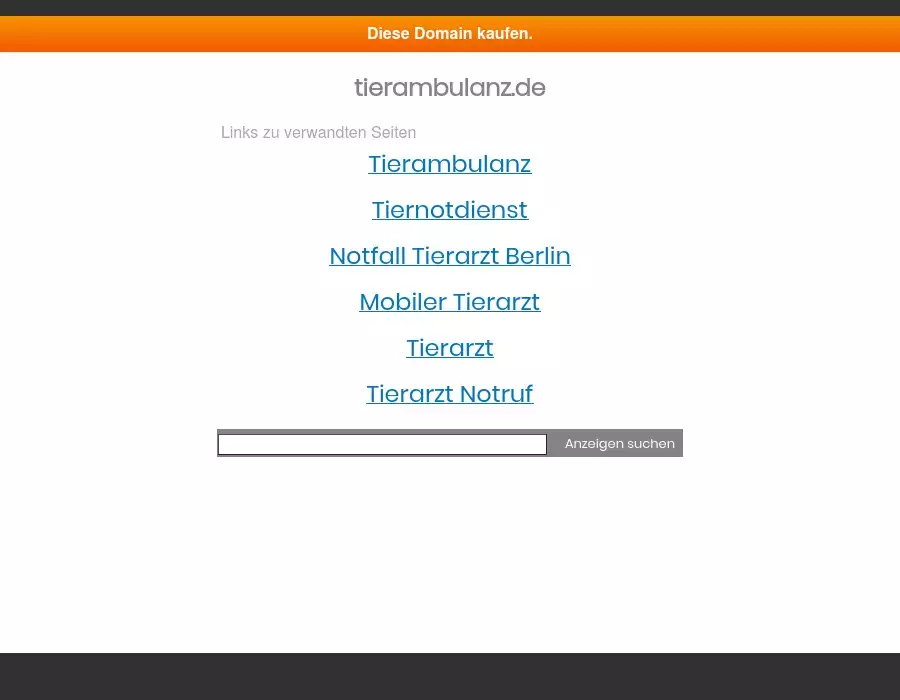 Diese Domain kaufen.

tierambulanz.de

Links zu verwandten Seiten

Tierambulanz

Tiernotdienst

Notfall Tierarzt Berlin

Mobiler Tierarzt

Tierarzt

Tierarzt Notruf

Anzeigen suchen